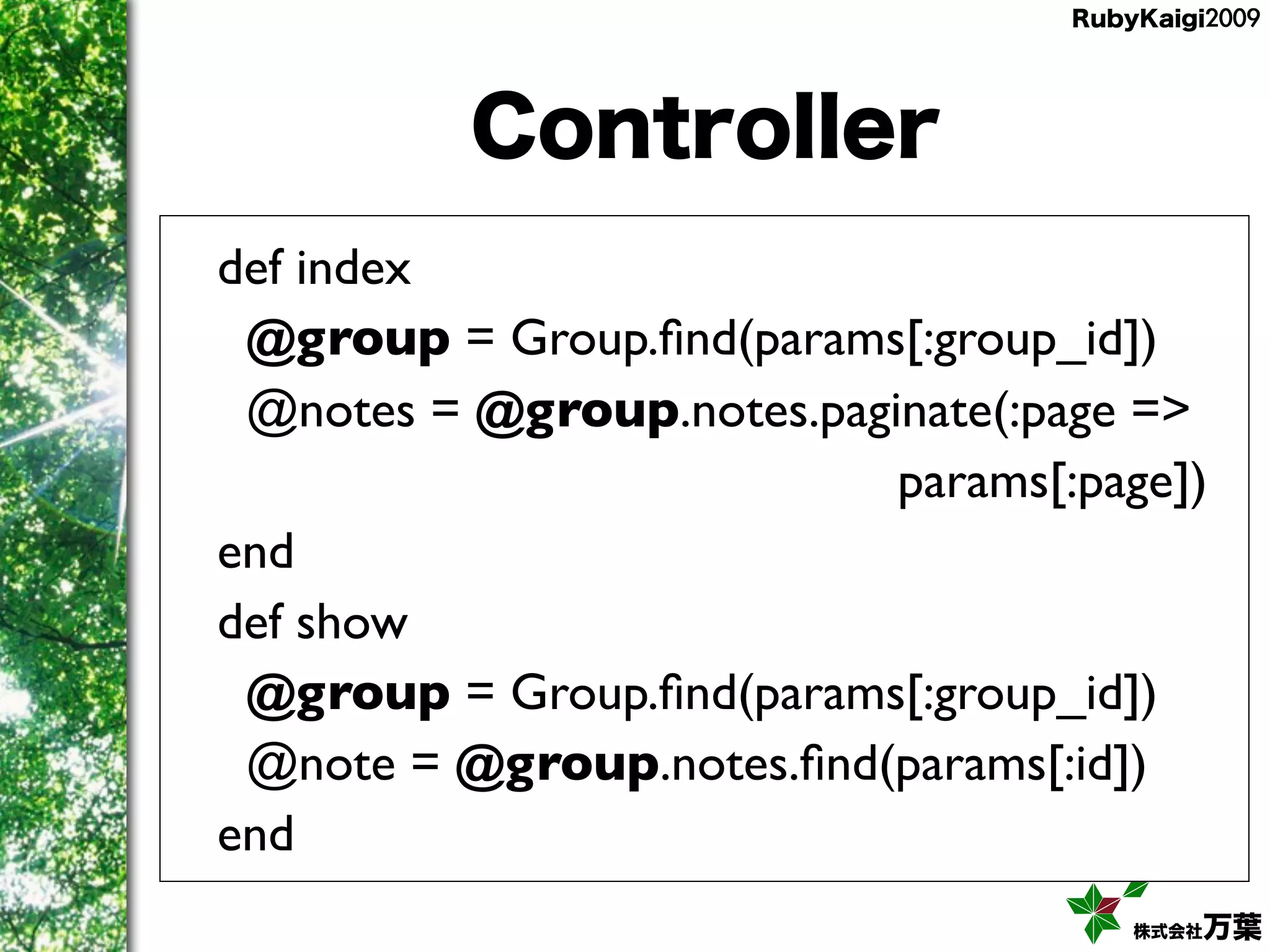 RubyKaigi2009

Controller

def index
@group = Group.find(params[:group_id])
@notes = @group.notes.paginate(:page =>
params[:page])
end
def show
@group = Group.find(params[:group_id])
@note = @group.notes.find(params[:id])
end

株式会社万葉